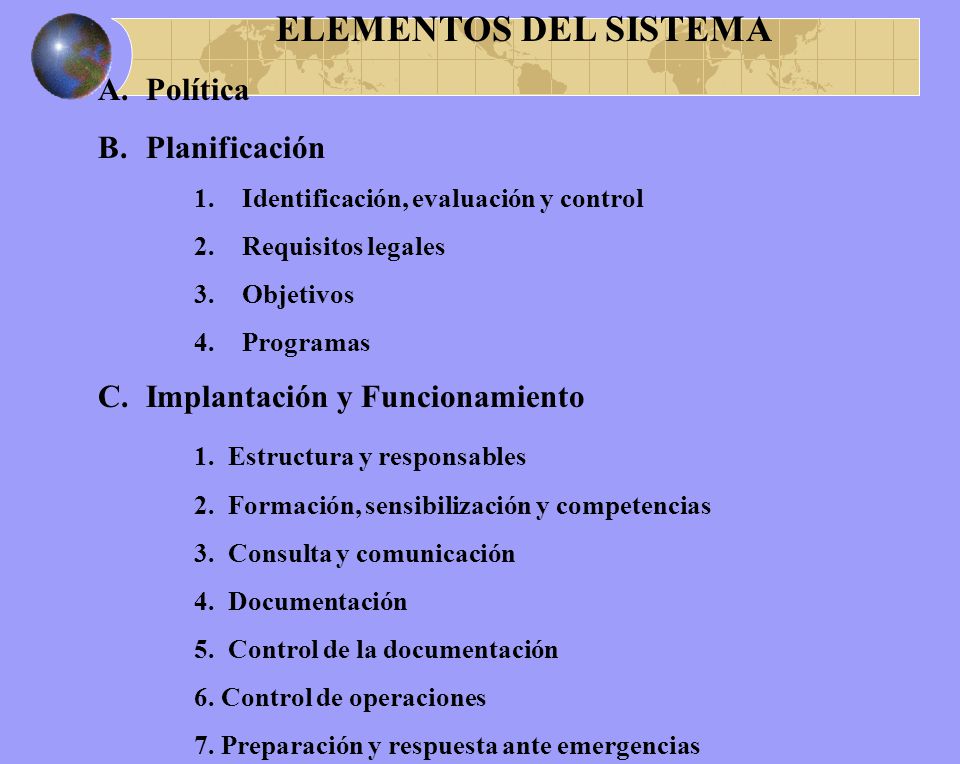 ELEMENTOS DEL SISTEMA

A. Política

B. Planificación

1. Identificación, evaluación y control

2. Requisitos legales

3. Objetivos

4. Programas

C. Implantación y Funcionamiento

1. Estructura y responsables

2. Formación, sensibilización y competencias

3. Consulta y comunicación

4. Documentación

5. Control de la documentación

6. Control de operaciones

7. Preparación y respuesta ante emergencias